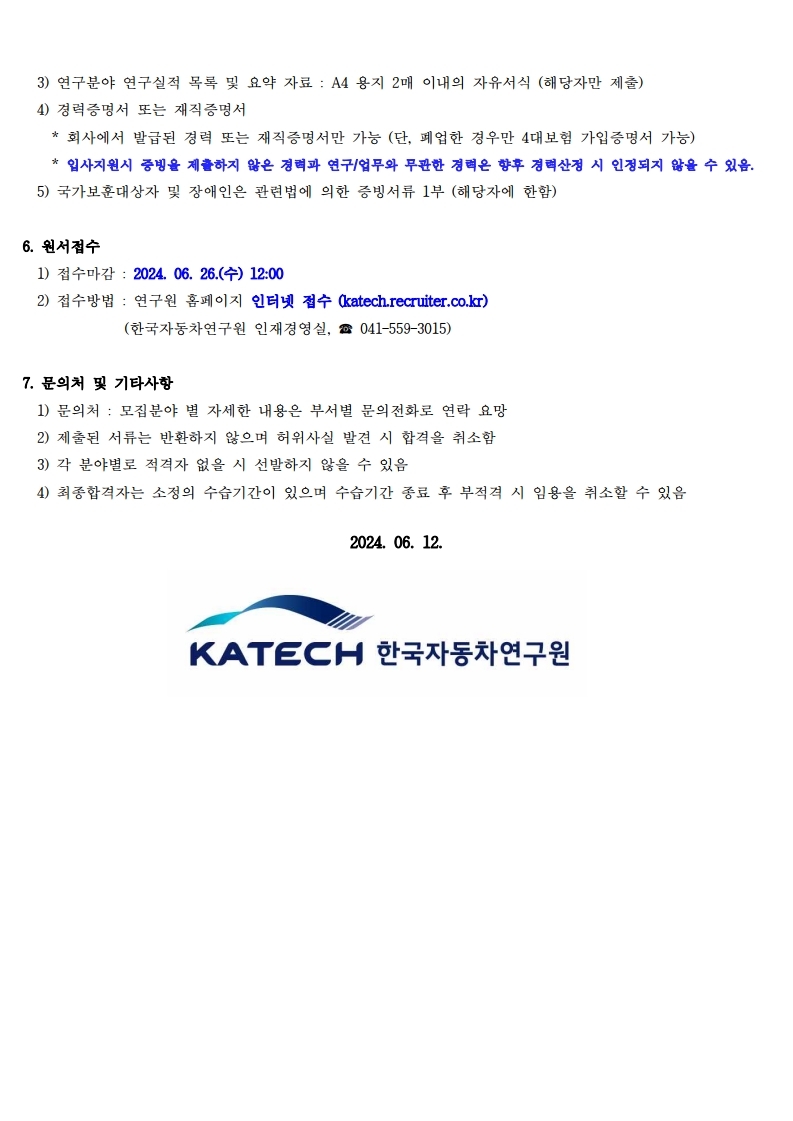 3) 연구분야 연구실적 목록 및 요약 자료 : A4 용지 2매 이내의 자유서식 (해당자만 제출)
4) 경력증명서 또는 재직증명서
* 회사에서 발급된 경력 또는 재직증명서만 가능 (단, 폐업한 경우만 4대보험 가입증명서 가능)
* 입사지원시 증빙을 제출하지 않은 경력과 연구/업무와 무관한 경력은 향후 경력산정 시 인정되지 않을 수 있음.
5) 국가보훈대상자 및 장애인은 관련법에 의한 증빙서류 1부 (해당자에 한함)

6. 원서접수
1) 접수마감 : 2024. 06. 26.(수) 12:00
2) 접수방법 : 연구원 홈페이지 인터넷 접수 (katech.recruiter.co.kr)
(한국자동차연구원 인재경영실, ☎ 041-559-3015)

7. 문의처 및 기타사항
1) 문의처 : 모집분야 별 자세한 내용은 부서별 문의전화로 연락 요망
2) 제출된 서류는 반환하지 않으며 허위사실 발견 시 합격을 취소함
3) 각 분야별로 적격자 없을 시 선발하지 않을 수 있음
4) 최종합격자는 소정의 수습기간이 있으며 수습기간 종료 후 부적격 시 임용을 취소할 수 있음

2024. 06. 12.

KATECH 한국자동차연구원